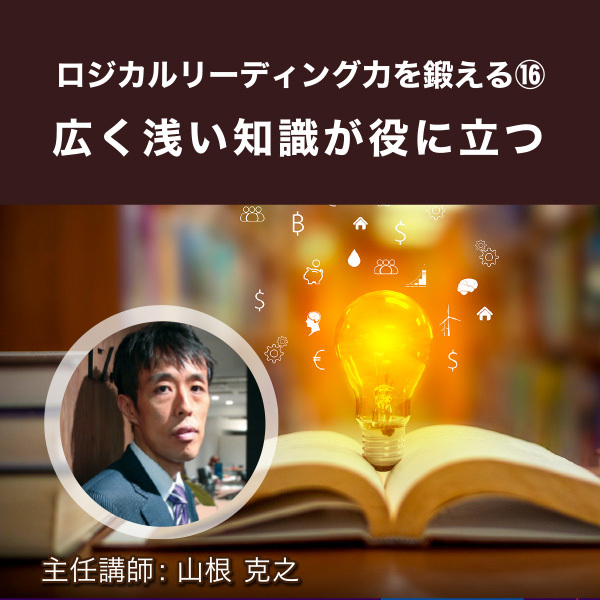 ロジカルリーディング力を鍛える⑯
広く浅い知識が役に立つ

主任講師: 山根 克之